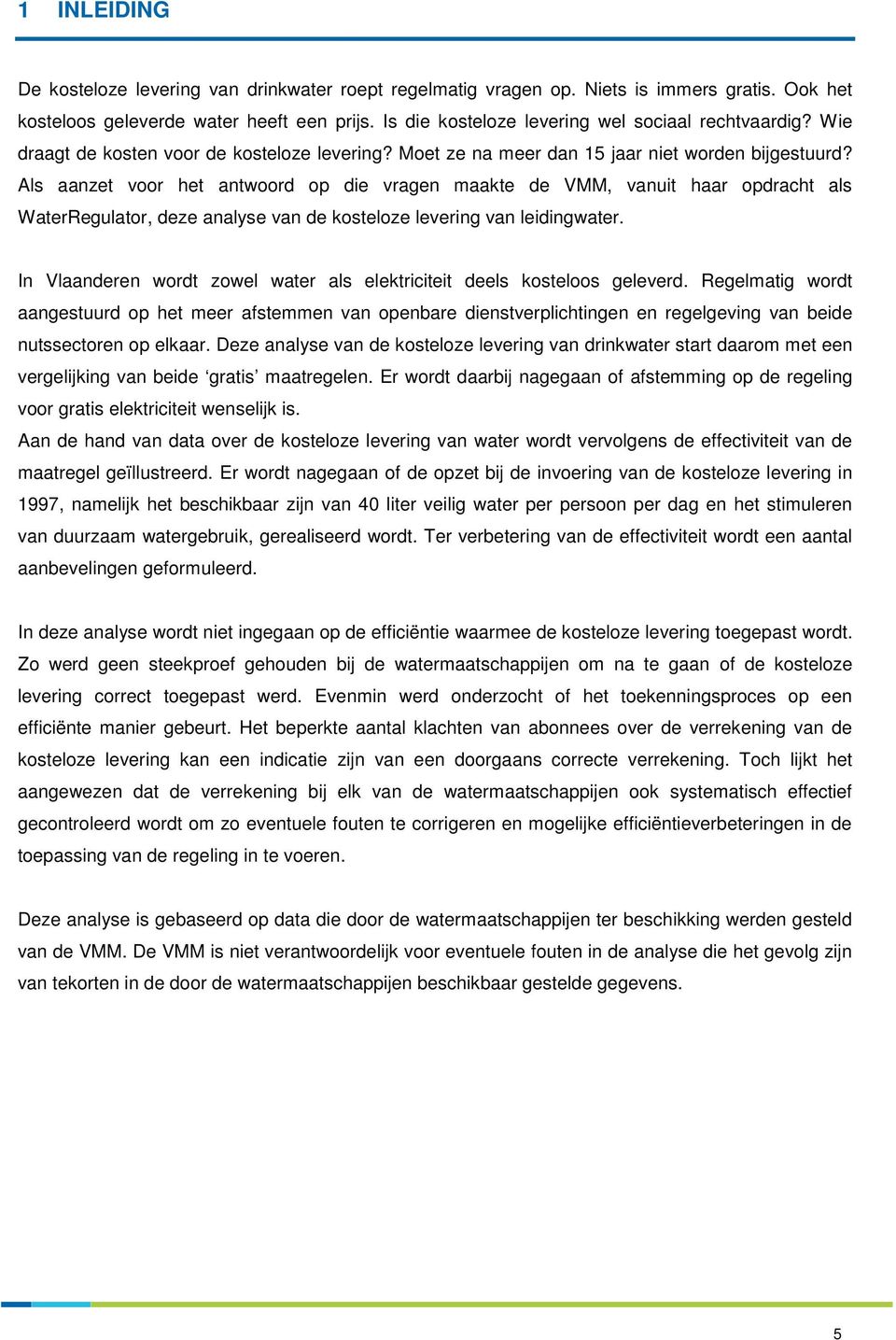 1 INLEIDING

De kosteloze levering van drinkwater roept regelmatig vragen op. Niets is immers gratis. Ook het kosteloos geleverde water heeft een prijs. Is die kosteloze levering wel sociaal rechtvaardig? Wie draagt de kosten voor de kosteloze levering? Moet ze na meer dan 15 jaar niet worden bijgestuurd? Als aanzet voor het antwoord op die vragen maakte de VMM, vanuit haar opdracht als WaterRegulator, deze analyse van de kosteloze levering van leidingwater.

In Vlaanderen wordt zowel water als elektriciteit deels kosteloos geleverd. Regelmatig wordt aangestuurd op het meer afstemmen van openbare dienstverplichtingen en regelgeving van beide nutssectoren op elkaar. Deze analyse van de kosteloze levering van drinkwater start daarom met een vergelijking van beide ‘gratis’ maatregelen. Er wordt daarbij nagegaan of afstemming op de regeling voor gratis elektriciteit wenselijk is.
Aan de hand van data over de kosteloze levering van water wordt vervolgens de effectiviteit van de maatregel geïllustreerd. Er wordt nagegaan of de opzet bij de invoering van de kosteloze levering in 1997, namelijk het beschikbaar zijn van 40 liter veilig water per persoon per dag en het stimuleren van duurzaam watergebruik, gerealiseerd wordt. Ter verbetering van de effectiviteit wordt een aantal aanbevelingen geformuleerd.

In deze analyse wordt niet ingegaan op de efficiëntie waarmee de kosteloze levering toegepast wordt. Zo werd geen steekproef gehouden bij de watermaatschappijen om na te gaan of de kosteloze levering correct toegepast werd. Evenmin werd onderzocht of het toekenningsproces op een efficiënte manier gebeurt. Het beperkte aantal klachten van abonnees over de verrekening van de kosteloze levering kan een indicatie zijn van een doorgaans correcte verrekening. Toch lijkt het aangewezen dat de verrekening bij elk van de watermaatschappijen ook systematisch effectief gecontroleerd wordt om zo eventuele fouten te corrigeren en mogelijke efficiëntieverbeteringen in de toepassing van de regeling in te voeren.

Deze analyse is gebaseerd op data die door de watermaatschappijen ter beschikking werden gesteld van de VMM. De VMM is niet verantwoordelijk voor eventuele fouten in de analyse die het gevolg zijn van tekorten in de door de watermaatschappijen beschikbaar gestelde gegevens.

5